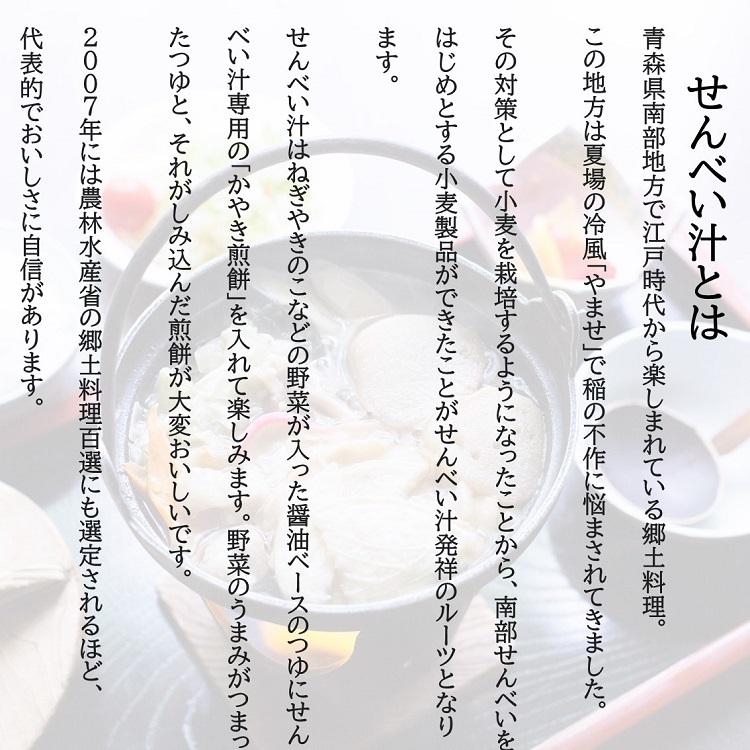 せんべい汁とは

青森県南部地方で江戸時代から楽しまれている郷土料理。

この地方は夏場の冷風「やませ」で稲の不作に悩まされてきました。

その対策として小麦を栽培するようになったことから、南部せんべいをはじめとする小麦製品ができたことがせんべい汁発祥のルーツとなります。

せんべい汁はねぎやきのこなどの野菜が入った醤油ベースのつゆにせんべい汁専用の「かやき煎餅」を入れて楽しみます。野菜のうまみがつまったつゆと、それがしみ込んだ煎餅が大変おいしいです。

2007年には農林水産省の郷土料理百選にも選定されるほど、代表的でおいしさに自信があります。